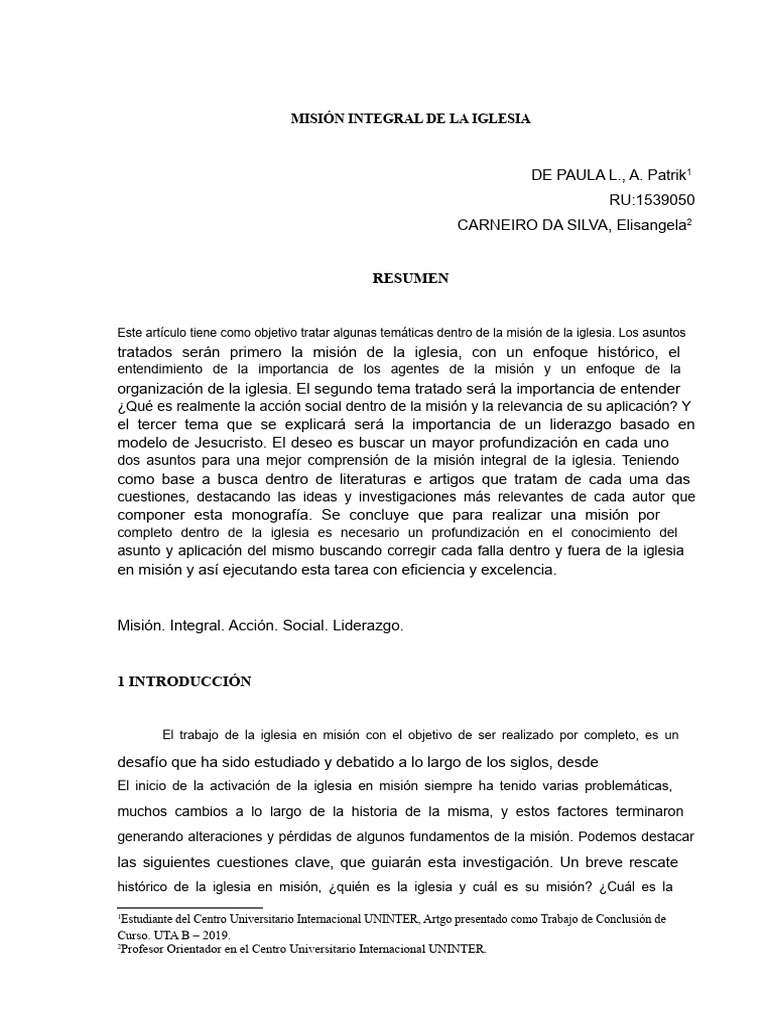 MISIÓN INTEGRAL DE LA IGLESIA

DE PAULA L., A. Patrik$^1$
RU:1539050
CARNEIRO DA SILVA, Elisangela$^2$

RESUMEN

Este artículo tiene como objetivo tratar algunas temáticas dentro de la misión de la iglesia. Los asuntos tratados serán primero la misión de la iglesia, con un enfoque histórico, el entendimiento de la importancia de los agentes de la misión y un enfoque de la organización de la iglesia. El segundo tema tratado será la importancia de entender ¿Qué es realmente la acción social dentro de la misión y la relevancia de su aplicación? Y el tercer tema que se explicará será la importancia de un liderazgo basado en modelo de Jesucristo. El deseo es buscar un mayor profundización en cada uno dos asuntos para una mejor comprensión de la misión integral de la iglesia. Teniendo como base a busca dentro de literaturas e artigos que tratam de cada uma das cuestiones, destacando las ideas y investigaciones más relevantes de cada autor que componer esta monografía. Se concluye que para realizar una misión por completo dentro de la iglesia es necesario un profundización en el conocimiento del asunto y aplicación del mismo buscando corregir cada falla dentro y fuera de la iglesia en misión y así ejecutando esta tarea con eficiencia y excelencia.

Misión. Integral. Acción. Social. Liderazgo.

1 INTRODUCCIÓN

El trabajo de la iglesia en misión con el objetivo de ser realizado por completo, es un desafío que ha sido estudiado y debatido a lo largo de los siglos, desde
El inicio de la activación de la iglesia en misión siempre ha tenido varias problemáticas, muchos cambios a lo largo de la historia de la misma, y estos factores terminaron generando alteraciones y pérdidas de algunos fundamentos de la misión. Podemos destacar las siguientes cuestiones clave, que guiarán esta investigación. Un breve rescate histórico de la iglesia en misión, ¿quién es la iglesia y cuál es su misión? ¿Cuál es la

$^1$Estudiante del Centro Universitario Internacional UNINTER, Artgo presentado como Trabajo de Conclusión de Curso. UTA B – 2019.
$^2$Profesor Orientador en el Centro Universitario Internacional UNINTER.